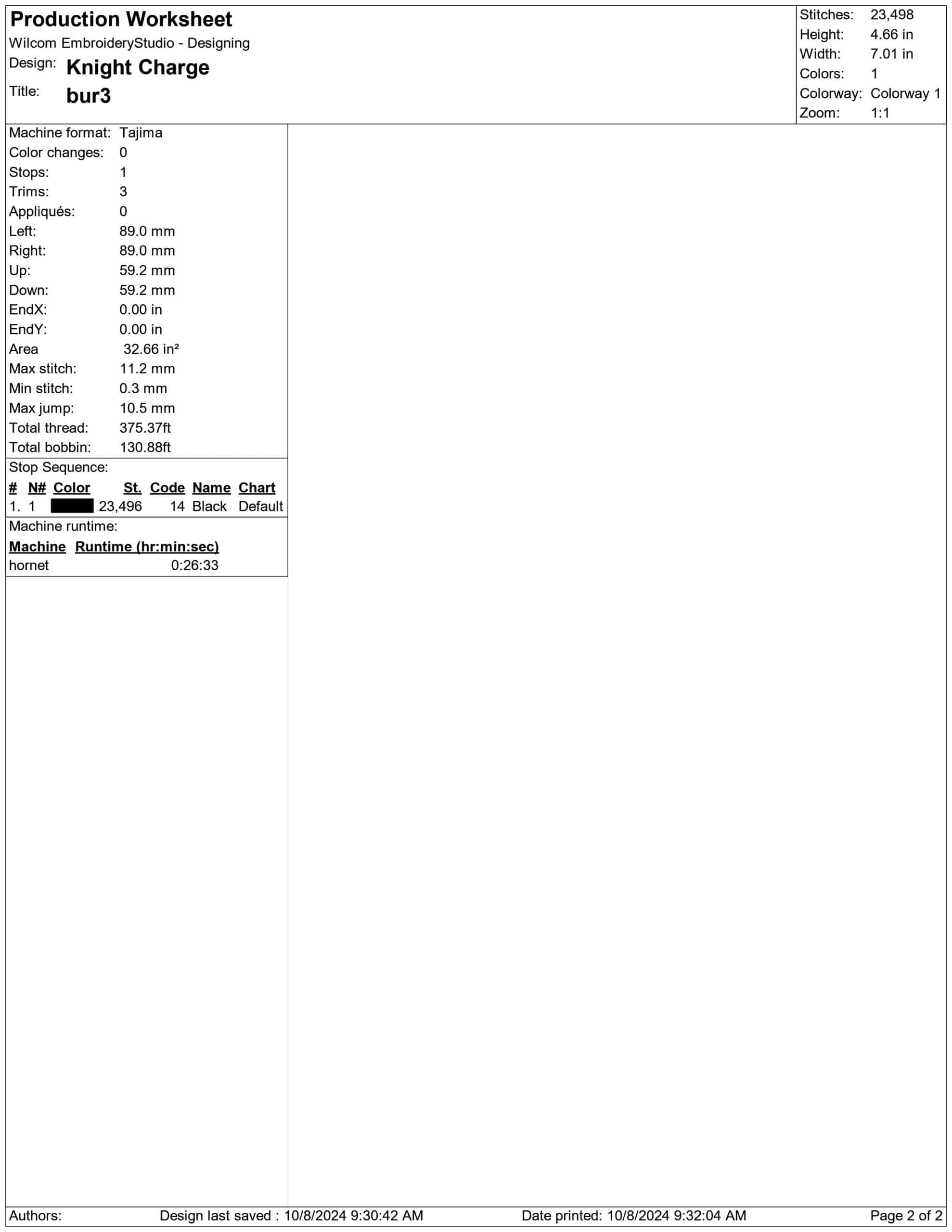 Production Worksheet
Wilcom EmbroideryStudio - Designing
Design: Knight Charge
Title: bur3

Stitches: 23,498
Height: 4.66 in
Width: 7.01 in
Colors: 1
Colorway: Colorway 1
Zoom: 1:1

Machine format: Tajima
Color changes: 0
Stops: 1
Trims: 3
Appliqués: 0
Left: 89.0 mm
Right: 89.0 mm
Up: 59.2 mm
Down: 59.2 mm
EndX: 0.00 in
EndY: 0.00 in
Area 32.66 in²
Max stitch: 11.2 mm
Min stitch: 0.3 mm
Max jump: 10.5 mm
Total thread: 375.37ft
Total bobbin: 130.88ft

Stop Sequence:

| # | N# | Color | St. | Code | Name | Chart |
|---|---|---|---|---|---|---|
| 1. | 1 | | 23,496 | 14 | Black | Default |

Machine runtime:

| Machine | Runtime (hr:min:sec) |
|---|---|
| hornet | 0:26:33 |

Authors: Design last saved : 10/8/2024 9:30:42 AM Date printed: 10/8/2024 9:32:04 AM Page 2 of 2